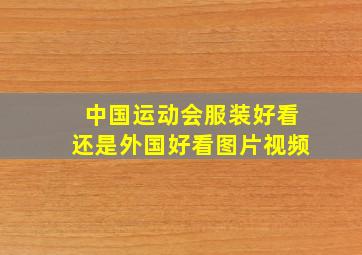 中国运动会服装好看
还是外国好看图片视频